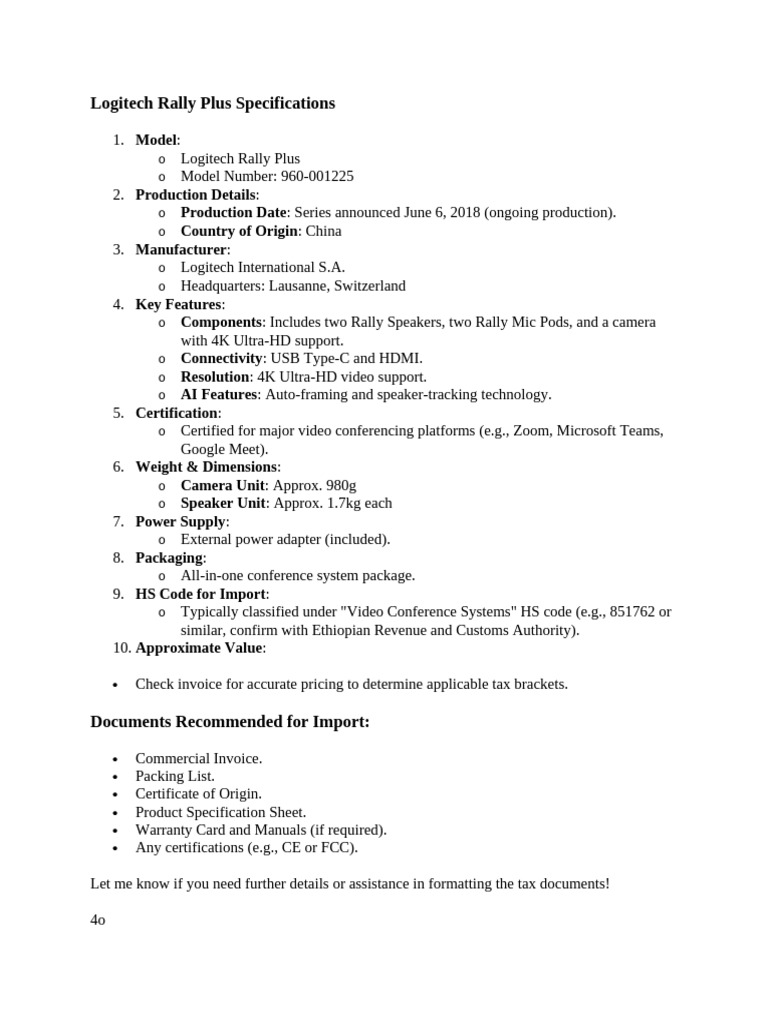 Logitech Rally Plus Specifications

1. Model:
   o Logitech Rally Plus
   o Model Number: 960-001225
2. Production Details:
   o Production Date: Series announced June 6, 2018 (ongoing production).
   o Country of Origin: China
3. Manufacturer:
   o Logitech International S.A.
   o Headquarters: Lausanne, Switzerland
4. Key Features:
   o Components: Includes two Rally Speakers, two Rally Mic Pods, and a camera with 4K Ultra-HD support.
   o Connectivity: USB Type-C and HDMI.
   o Resolution: 4K Ultra-HD video support.
   o AI Features: Auto-framing and speaker-tracking technology.
5. Certification:
   o Certified for major video conferencing platforms (e.g., Zoom, Microsoft Teams, Google Meet).
6. Weight & Dimensions:
   o Camera Unit: Approx. 980g
   o Speaker Unit: Approx. 1.7kg each
7. Power Supply:
   o External power adapter (included).
8. Packaging:
   o All-in-one conference system package.
9. HS Code for Import:
   o Typically classified under "Video Conference Systems" HS code (e.g., 851762 or similar, confirm with Ethiopian Revenue and Customs Authority).
10. Approximate Value:

• Check invoice for accurate pricing to determine applicable tax brackets.

Documents Recommended for Import:

• Commercial Invoice.
• Packing List.
• Certificate of Origin.
• Product Specification Sheet.
• Warranty Card and Manuals (if required).
• Any certifications (e.g., CE or FCC).

Let me know if you need further details or assistance in formatting the tax documents!

4o